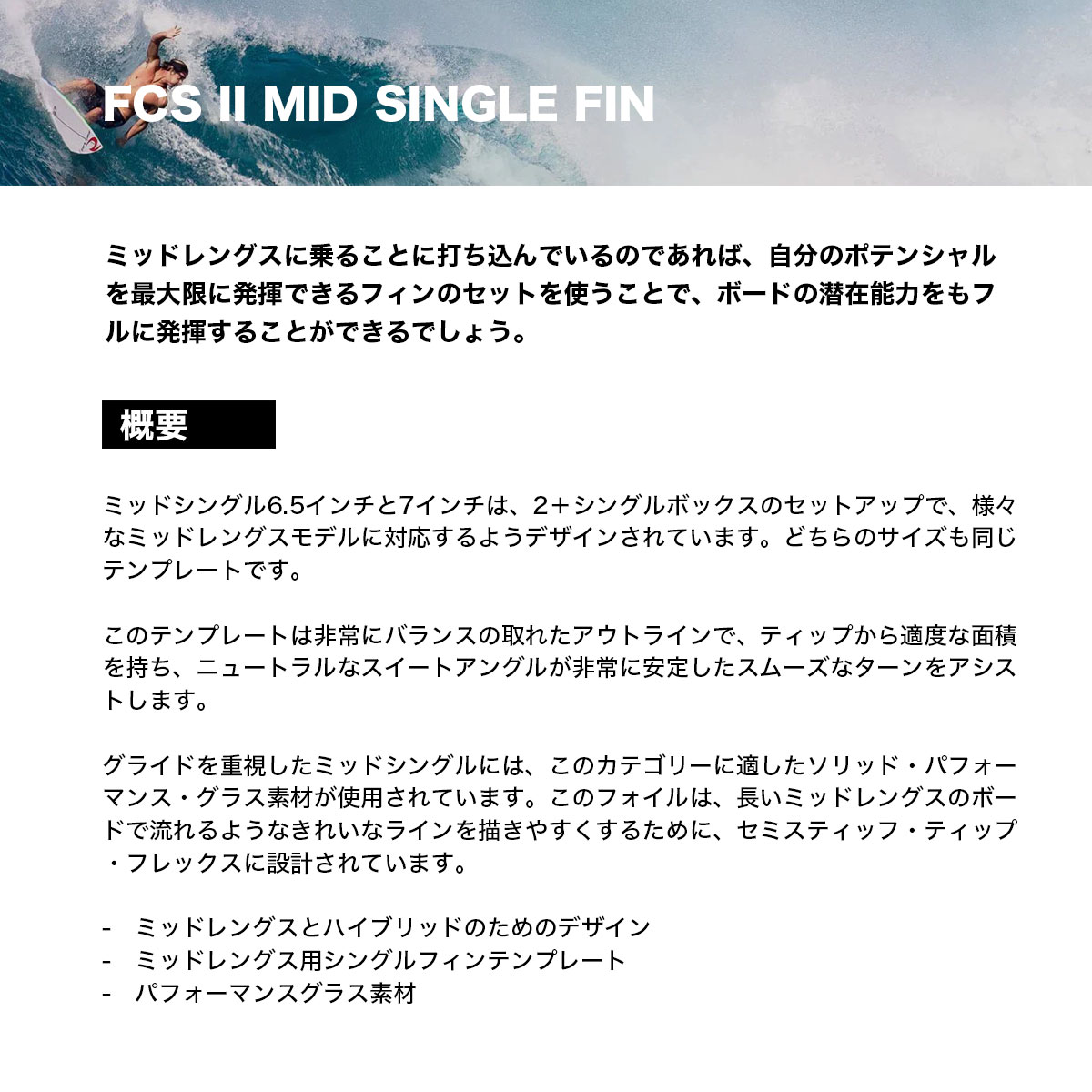 FCS II MID SINGLE FIN

ミッドレングスに乗ることに打ち込んでいるのであれば、自分のポテンシャルを最大限に発揮できるフィンのセットを使うことで、ボードの潜在能力をもフルに発揮することができるでしょう。

概要

ミッドシングル6.5インチと7インチは、2＋シングルボックスのセットアップで、様々なミッドレングスモデルに対応するようデザインされています。どちらのサイズも同じテンプレートです。

このテンプレートは非常にバランスの取れたアウトラインで、ティップから適度な面積を持ち、ニュートラルなスイートアングルが非常に安定したスムーズなターンをアシストします。

グライドを重視したミッドシングルには、このカテゴリーに適したソリッド・パフォーマンス・グラス素材が使用されています。このフォイルは、長いミッドレングスのボードで流れるようなきれいなラインを描きやすくするために、セミスティッフ・ティップ・フレックスに設計されています。

- ミッドレングスとハイブリッドのためのデザイン
- ミッドレングス用シングルフィンテンプレート
- パフォーマンスグラス素材